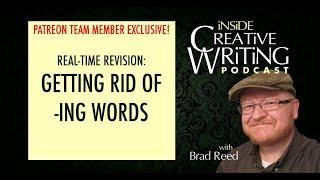 PATREON TEAM MEMBER EXCLUSIVE!

REAL-TIME REVISION:
GETTING RID OF -ING WORDS

iNSIDE CREATiVE WRiTiNG PODCAST

with Brad Reed